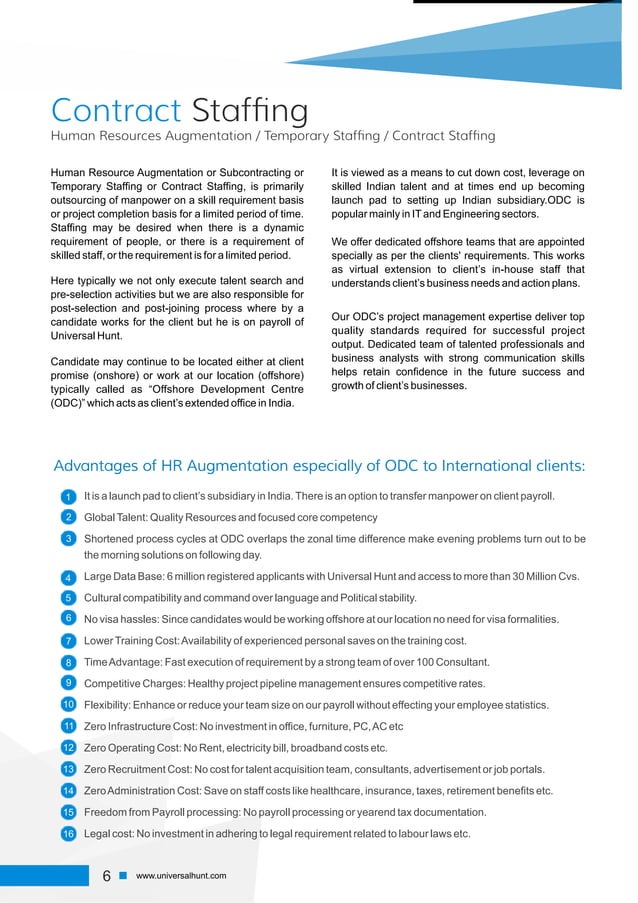 Contract Staffing

Human Resources Augmentation / Temporary Staffing / Contract Staffing

Human Resource Augmentation or Subcontracting or Temporary Staffing or Contract Staffing, is primarily outsourcing of manpower on a skill requirement basis or project completion basis for a limited period of time. Staffing may be desired when there is a dynamic requirement of people, or there is a requirement of skilled staff, or the requirement is for a limited period.

Here typically we not only execute talent search and pre-selection activities but we are also responsible for post-selection and post-joining process where by a candidate works for the client but he is on payroll of Universal Hunt.

Candidate may continue to be located either at client promise (onshore) or work at our location (offshore) typically called as "Offshore Development Centre (ODC)" which acts as client's extended office in India.

It is viewed as a means to cut down cost, leverage on skilled Indian talent and at times end up becoming launch pad to setting up Indian subsidiary.ODC is popular mainly in IT and Engineering sectors.

We offer dedicated offshore teams that are appointed specially as per the clients' requirements. This works as virtual extension to client's in-house staff that understands client's business needs and action plans.

Our ODC's project management expertise deliver top quality standards required for successful project output. Dedicated team of talented professionals and business analysts with strong communication skills helps retain confidence in the future success and growth of client's businesses.

Advantages of HR Augmentation especially of ODC to International clients:

1 It is a launch pad to client's subsidiary in India. There is an option to transfer manpower on client payroll.
2 Global Talent: Quality Resources and focused core competency
3 Shortened process cycles at ODC overlaps the zonal time difference make evening problems turn out to be the morning solutions on following day.
4 Large Data Base: 6 million registered applicants with Universal Hunt and access to more than 30 Million Cvs.
5 Cultural compatibility and command over language and Political stability.
6 No visa hassles: Since candidates would be working offshore at our location no need for visa formalities.
7 Lower Training Cost: Availability of experienced personal saves on the training cost.
8 Time Advantage: Fast execution of requirement by a strong team of over 100 Consultant.
9 Competitive Charges: Healthy project pipeline management ensures competitive rates.
10 Flexibility: Enhance or reduce your team size on our payroll without effecting your employee statistics.
11 Zero Infrastructure Cost: No investment in office, furniture, PC, AC etc
12 Zero Operating Cost: No Rent, electricity bill, broadband costs etc.
13 Zero Recruitment Cost: No cost for talent acquisition team, consultants, advertisement or job portals.
14 Zero Administration Cost: Save on staff costs like healthcare, insurance, taxes, retirement benefits etc.
15 Freedom from Payroll processing: No payroll processing or yearend tax documentation.
16 Legal cost: No investment in adhering to legal requirement related to labour laws etc.

6 www.universalhunt.com